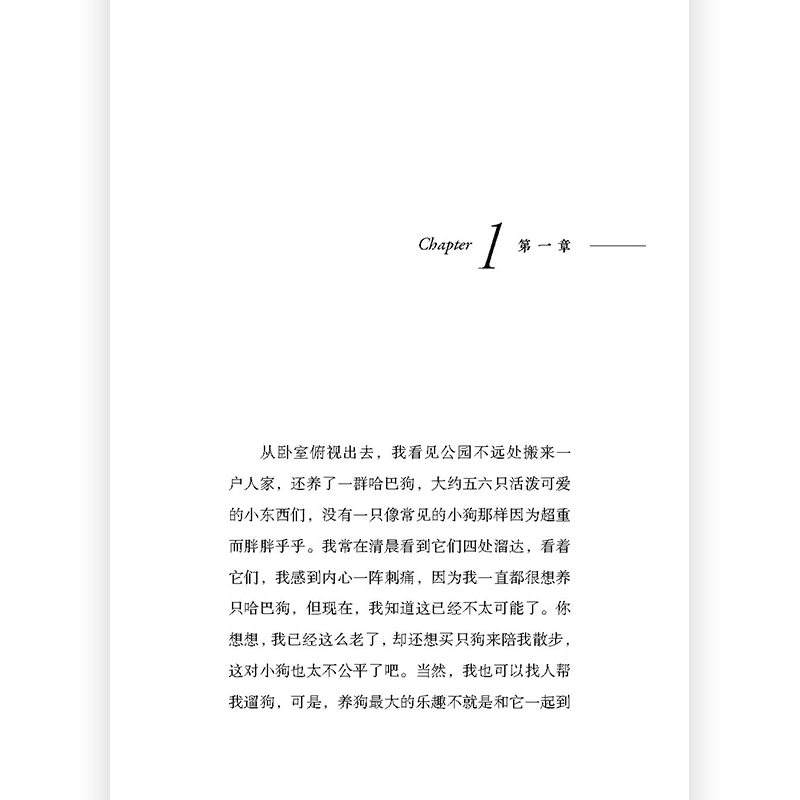 Chapter 1 第一章

从卧室俯视出去，我看见公园不远处搬来一户人家，还养了一群哈巴狗，大约五六只活泼可爱的小东西们，没有一只像常见的小狗那样因为超重而胖胖乎乎。我常在清晨看到它们四处溜达，看着它们，我感到内心一阵刺痛，因为我一直都很想养只哈巴狗，但现在，我知道这已经不太可能了。你想想，我已经这么老了，却还想买只狗来陪我散步，这对小狗也太不公平了吧。当然，我也可以找人帮我遛狗，可是，养狗最大的乐趣不就是和它一起到